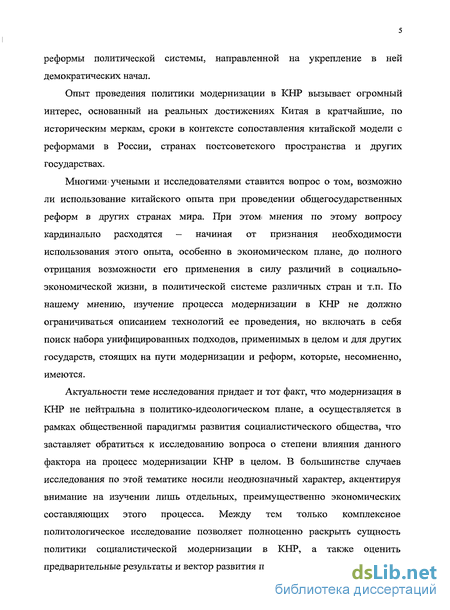 5

реформы политической системы, направленной на укрепление в ней демократических начал.

Опыт проведения политики модернизации в КНР вызывает огромный интерес, основанный на реальных достижениях Китая в кратчайшие, по историческим меркам, сроки в контексте сопоставления китайской модели с реформами в России, странах постсоветского пространства и других государствах.

Многими учеными и исследователями ставится вопрос о том, возможно ли использование китайского опыта при проведении общегосударственных реформ в других странах мира. При этом мнения по этому вопросу кардинально расходятся – начиная от признания необходимости использования этого опыта, особенно в экономическом плане, до полного отрицания возможности его применения в силу различий в социально-экономической жизни, в политической системе различных стран и т.п. По нашему мнению, изучение процесса модернизации в КНР не должно ограничиваться описанием технологий ее проведения, но включать в себя поиск набора унифицированных подходов, применимых в целом и для других государств, стоящих на пути модернизации и реформ, которые, несомненно, имеются.

Актуальности теме исследования придает и тот факт, что модернизация в КНР не нейтральна в политико-идеологическом плане, а осуществляется в рамках общественной парадигмы развития социалистического общества, что заставляет обратиться к исследованию вопроса о степени влияния данного фактора на процесс модернизации КНР в целом. В большинстве случаев исследования по этой тематике носили неоднозначный характер, акцентируя внимание на изучении лишь отдельных, преимущественно экономических составляющих этого процесса. Между тем только комплексное политологическое исследование позволяет полноценно раскрыть сущность политики социалистической модернизации в КНР, а также оценить предварительные результаты и вектор развития и

dsLib.net
библиотека диссертаций